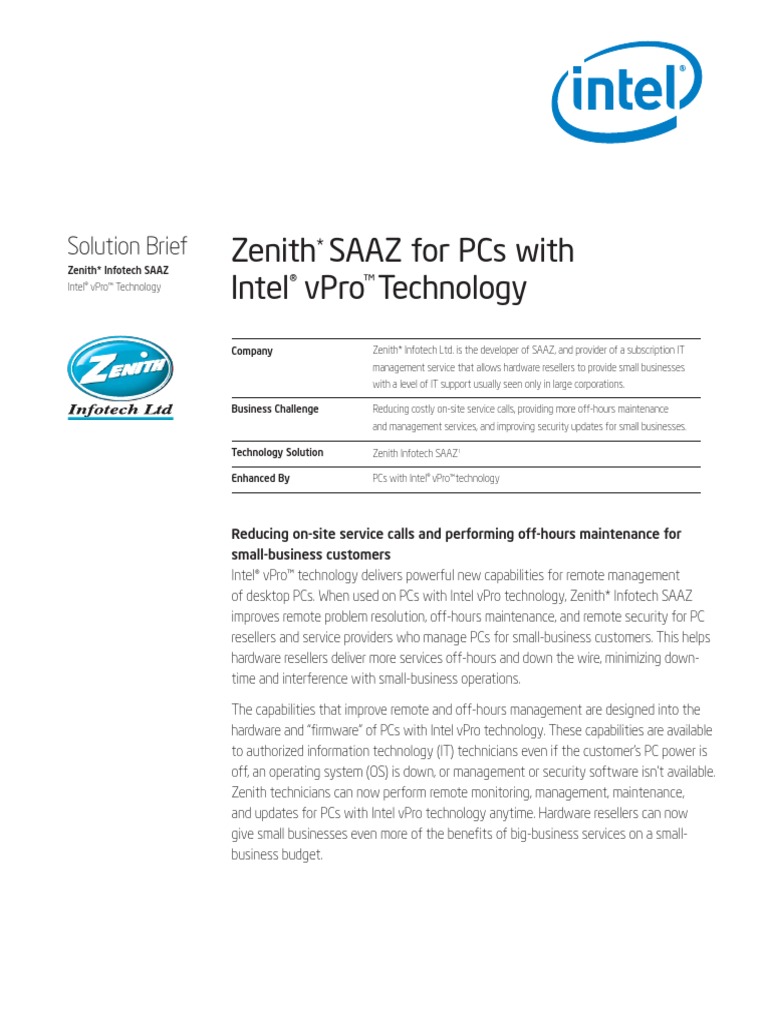 intel®

Solution Brief
Zenith* Infotech SAAZ
Intel® vPro™ Technology

ZENITH
Infotech Ltd

Zenith* SAAZ for PCs with Intel® vPro™ Technology

| Company | Zenith* Infotech Ltd. is the developer of SAAZ, and provider of a subscription IT management service that allows hardware resellers to provide small businesses with a level of IT support usually seen only in large corporations. |
|---|---|
| Business Challenge | Reducing costly on-site service calls, providing more off-hours maintenance and management services, and improving security updates for small businesses. |
| Technology Solution | Zenith Infotech SAAZ¹ |
| Enhanced By | PCs with Intel® vPro™ technology |

Reducing on-site service calls and performing off-hours maintenance for small-business customers
Intel® vPro™ technology delivers powerful new capabilities for remote management of desktop PCs. When used on PCs with Intel vPro technology, Zenith* Infotech SAAZ improves remote problem resolution, off-hours maintenance, and remote security for PC resellers and service providers who manage PCs for small-business customers. This helps hardware resellers deliver more services off-hours and down the wire, minimizing downtime and interference with small-business operations.

The capabilities that improve remote and off-hours management are designed into the hardware and "firmware" of PCs with Intel vPro technology. These capabilities are available to authorized information technology (IT) technicians even if the customer's PC power is off, an operating system (OS) is down, or management or security software isn't available. Zenith technicians can now perform remote monitoring, management, maintenance, and updates for PCs with Intel vPro technology anytime. Hardware resellers can now give small businesses even more of the benefits of big-business services on a small-business budget.